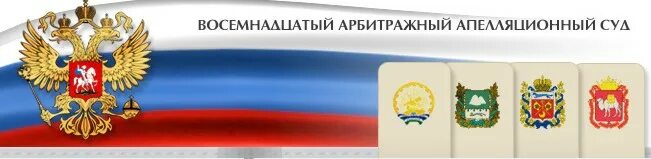 ВОСЕМНАДЦАТЫЙ АРБИТРАЖНЫЙ АПЕЛЛЯЦИОННЫЙ СУД